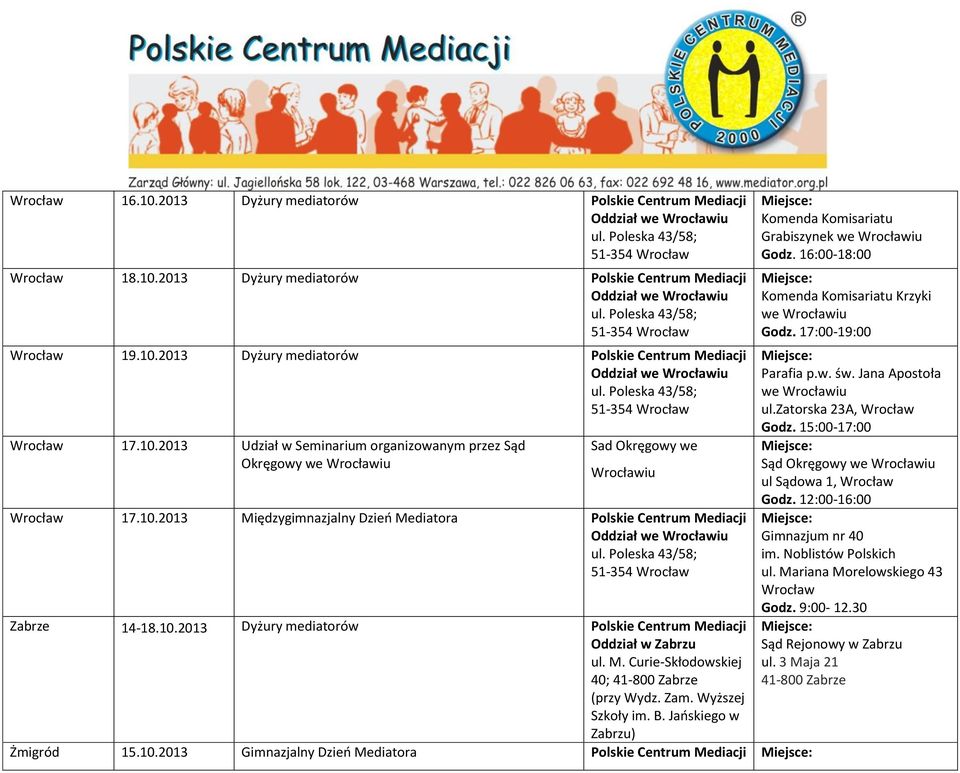 Polskie Centrum Mediacji

POLSKIE CENTRUM MEDIACJI
2000
®

Zarząd Główny: ul. Jagiellońska 58 lok. 122, 03-468 Warszawa, tel.: 022 826 06 63, fax: 022 692 48 16, www.mediator.org.pl

| | | | | |
|---|---|---|---|---|
| Wrocław | 16.10.2013 | Dyżury mediatorów | Polskie Centrum Mediacji Oddział we Wrocławiu ul. Poleska 43/58; 51-354 Wrocław | Miejsce: Komenda Komisariatu Grabiszynek we Wrocławiu Godz. 16:00-18:00 |
| Wrocław | 18.10.2013 | Dyżury mediatorów | Polskie Centrum Mediacji Oddział we Wrocławiu ul. Poleska 43/58; 51-354 Wrocław | Miejsce: Komenda Komisariatu Krzyki we Wrocławiu Godz. 17:00-19:00 |
| Wrocław | 19.10.2013 | Dyżury mediatorów | Polskie Centrum Mediacji Oddział we Wrocławiu ul. Poleska 43/58; 51-354 Wrocław | Miejsce: Parafia p.w. św. Jana Apostoła we Wrocławiu ul.Zatorska 23A, Wrocław Godz. 15:00-17:00 |
| Wrocław | 17.10.2013 | Udział w Seminarium organizowanym przez Sąd Okręgowy we Wrocławiu | Sad Okręgowy we Wrocławiu | Miejsce: Sąd Okręgowy we Wrocławiu ul Sądowa 1, Wrocław Godz. 12:00-16:00 |
| Wrocław | 17.10.2013 | Międzygimnazjalny Dzień Mediatora | Polskie Centrum Mediacji Oddział we Wrocławiu ul. Poleska 43/58; 51-354 Wrocław | Miejsce: Gimnazjum nr 40 im. Noblistów Polskich ul. Mariana Morelowskiego 43 Wrocław Godz. 9:00- 12.30 |
| Zabrze | 14-18.10.2013 | Dyżury mediatorów | Polskie Centrum Mediacji Oddział w Zabrzu ul. M. Curie-Skłodowskiej 40; 41-800 Zabrze (przy Wydz. Zam. Wyższej Szkoły im. B. Jańskiego w Zabrzu) | Miejsce: Sąd Rejonowy w Zabrzu ul. 3 Maja 21 41-800 Zabrze |
| Żmigród | 15.10.2013 | Gimnazjalny Dzień Mediatora | Polskie Centrum Mediacji | Miejsce: |